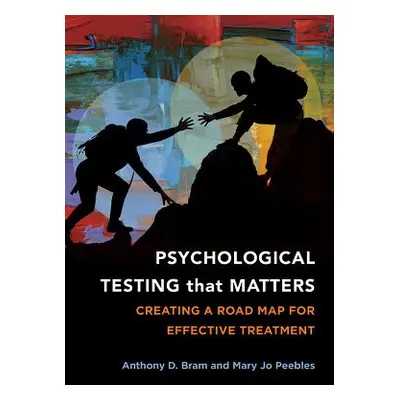 PSYCHOLOGICAL TESTING that MATTERS

CREATING A ROAD MAP FOR EFFECTIVE TREATMENT

Anthony D. Bram and Mary Jo Peebles